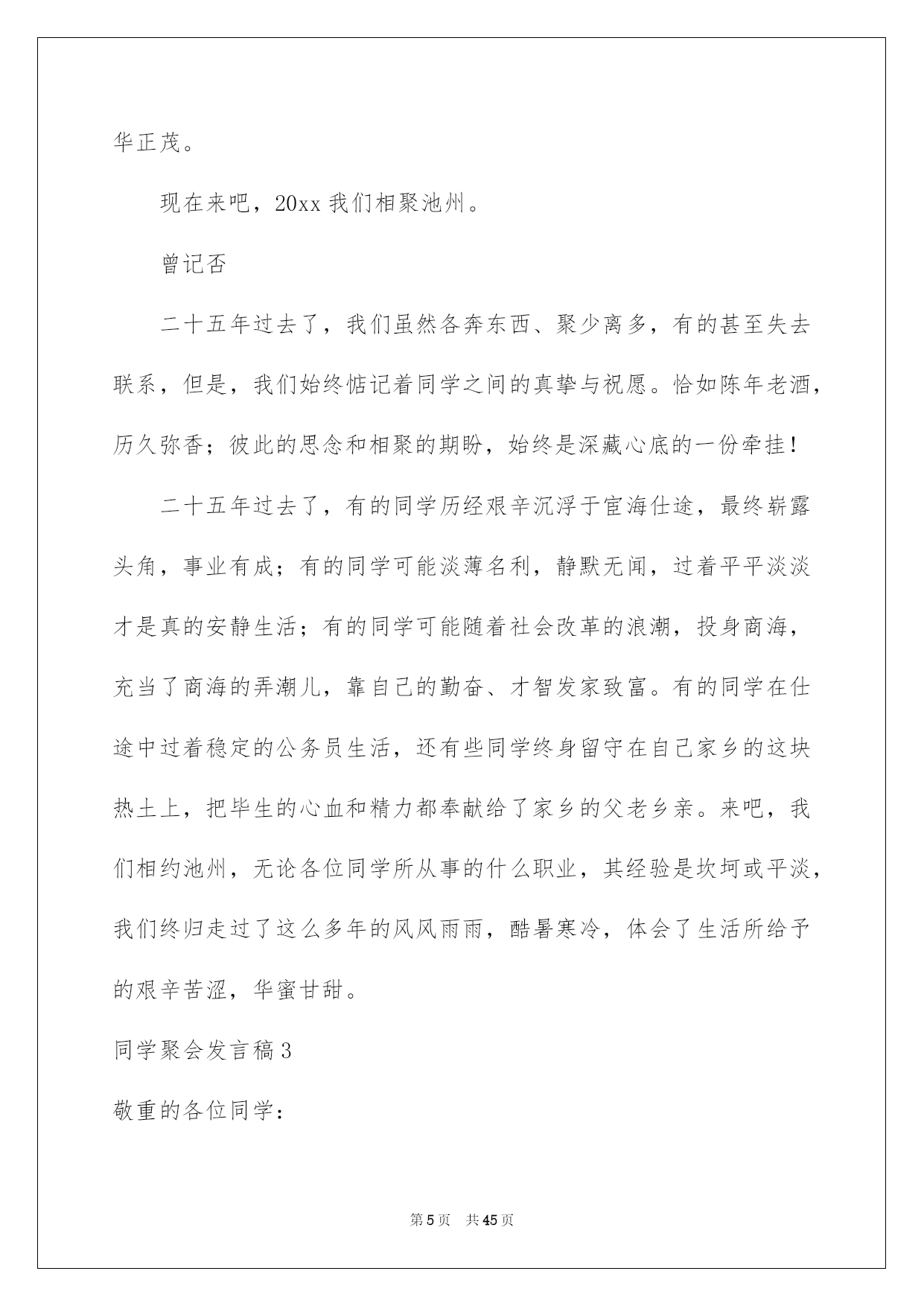 华正茂。

现在来吧，20xx 我们相聚池州。

曾记否

二十五年过去了，我们虽然各奔东西、聚少离多，有的甚至失去联系，但是，我们始终惦记着同学之间的真挚与祝愿。恰如陈年老酒，历久弥香；彼此的思念和相聚的期盼，始终是深藏心底的一份牵挂！

二十五年过去了，有的同学历经艰辛沉浮于宦海仕途，最终崭露头角，事业有成；有的同学可能淡薄名利，静默无闻，过着平平淡淡才是真的安静生活；有的同学可能随着社会改革的浪潮，投身商海，充当了商海的弄潮儿，靠自己的勤奋、才智发家致富。有的同学在仕途中过着稳定的公务员生活，还有些同学终身留守在自己家乡的这块热土上，把毕生的心血和精力都奉献给了家乡的父老乡亲。来吧，我们相约池州，无论各位同学所从事的什么职业，其经验是坎坷或平淡，我们终归走过了这么多年的风风雨雨，酷暑寒冷，体会了生活所给予的艰辛苦涩，华蜜甘甜。

同学聚会发言稿 3

敬重的各位同学：

第 5 页　共 45 页